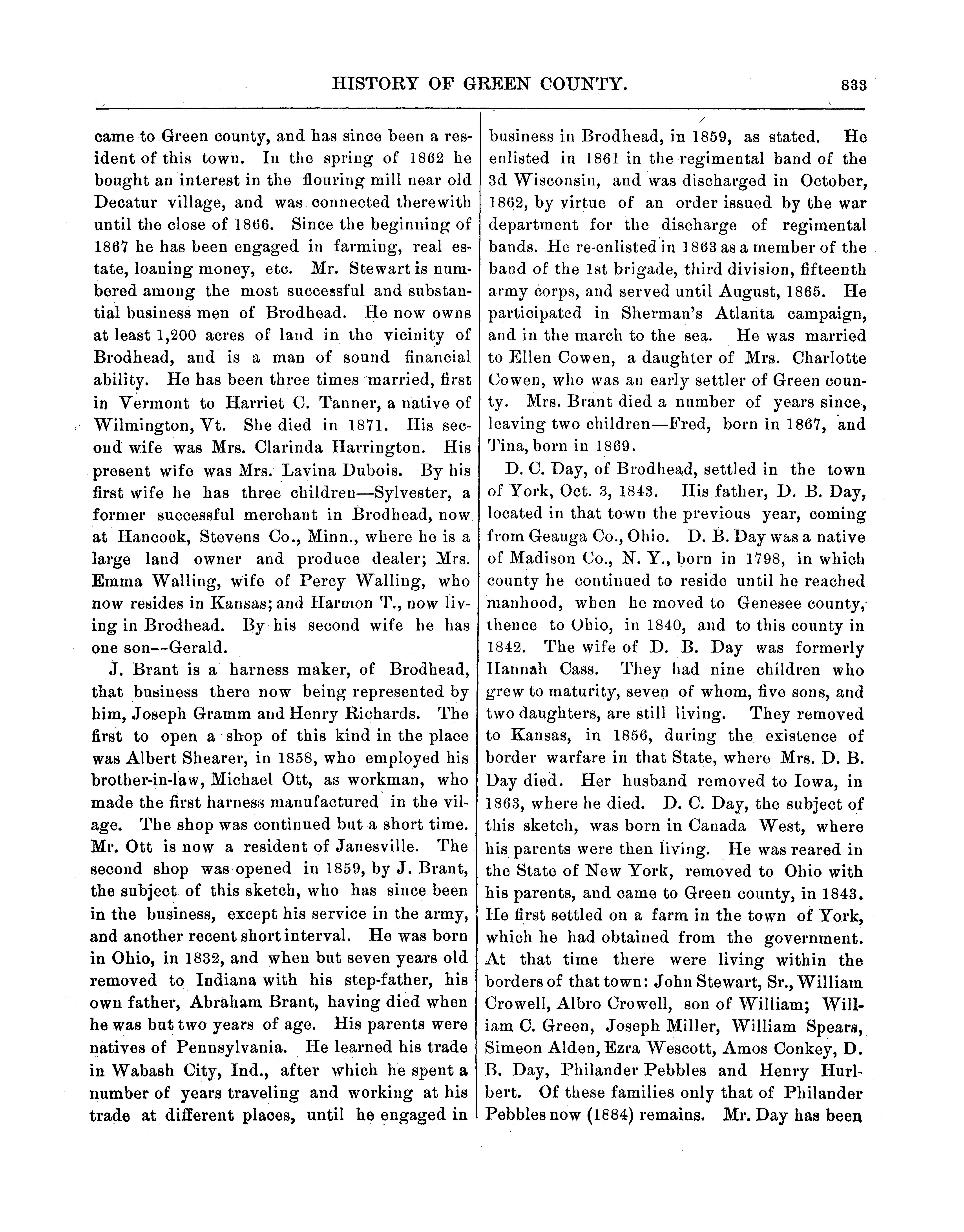 HISTORY OF GREEN COUNTY. 833

came to Green county, and has since been a resident of this town. In the spring of 1862 he bought an interest in the flouring mill near old Decatur village, and was connected therewith until the close of 1866. Since the beginning of 1867 he has been engaged in farming, real estate, loaning money, etc. Mr. Stewart is numbered among the most successful and substantial business men of Brodhead. He now owns at least 1,200 acres of land in the vicinity of Brodhead, and is a man of sound financial ability. He has been three times married, first in Vermont to Harriet C. Tanner, a native of Wilmington, Vt. She died in 1871. His second wife was Mrs. Clarinda Harrington. His present wife was Mrs. Lavina Dubois. By his first wife he has three children—Sylvester, a former successful merchant in Brodhead, now at Hancock, Stevens Co., Minn., where he is a large land owner and produce dealer; Mrs. Emma Walling, wife of Percy Walling, who now resides in Kansas; and Harmon T., now living in Brodhead. By his second wife he has one son--Gerald.

J. Brant is a harness maker, of Brodhead, that business there now being represented by him, Joseph Gramm and Henry Richards. The first to open a shop of this kind in the place was Albert Shearer, in 1858, who employed his brother-in-law, Michael Ott, as workman, who made the first harness manufactured in the village. The shop was continued but a short time. Mr. Ott is now a resident of Janesville. The second shop was opened in 1859, by J. Brant, the subject of this sketch, who has since been in the business, except his service in the army, and another recent short interval. He was born in Ohio, in 1832, and when but seven years old removed to Indiana with his step-father, his own father, Abraham Brant, having died when he was but two years of age. His parents were natives of Pennsylvania. He learned his trade in Wabash City, Ind., after which he spent a number of years traveling and working at his trade at different places, until he engaged in business in Brodhead, in 1859, as stated. He enlisted in 1861 in the regimental band of the 3d Wisconsin, and was discharged in October, 1862, by virtue of an order issued by the war department for the discharge of regimental bands. He re-enlisted in 1863 as a member of the band of the 1st brigade, third division, fifteenth army corps, and served until August, 1865. He participated in Sherman's Atlanta campaign, and in the march to the sea. He was married to Ellen Cowen, a daughter of Mrs. Charlotte Cowen, who was an early settler of Green county. Mrs. Brant died a number of years since, leaving two children—Fred, born in 1867, and Tina, born in 1869.

D. C. Day, of Brodhead, settled in the town of York, Oct. 3, 1843. His father, D. B. Day, located in that town the previous year, coming from Geauga Co., Ohio. D. B. Day was a native of Madison Co., N. Y., born in 1798, in which county he continued to reside until he reached manhood, when he moved to Genesee county, thence to Ohio, in 1840, and to this county in 1842. The wife of D. B. Day was formerly Hannah Cass. They had nine children who grew to maturity, seven of whom, five sons, and two daughters, are still living. They removed to Kansas, in 1856, during the existence of border warfare in that State, where Mrs. D. B. Day died. Her husband removed to Iowa, in 1863, where he died. D. C. Day, the subject of this sketch, was born in Canada West, where his parents were then living. He was reared in the State of New York, removed to Ohio with his parents, and came to Green county, in 1843. He first settled on a farm in the town of York, which he had obtained from the government. At that time there were living within the borders of that town: John Stewart, Sr., William Crowell, Albro Crowell, son of William; William C. Green, Joseph Miller, William Spears, Simeon Alden, Ezra Wescott, Amos Conkey, D. B. Day, Philander Pebbles and Henry Hurlbert. Of these families only that of Philander Pebbles now (1884) remains. Mr. Day has been